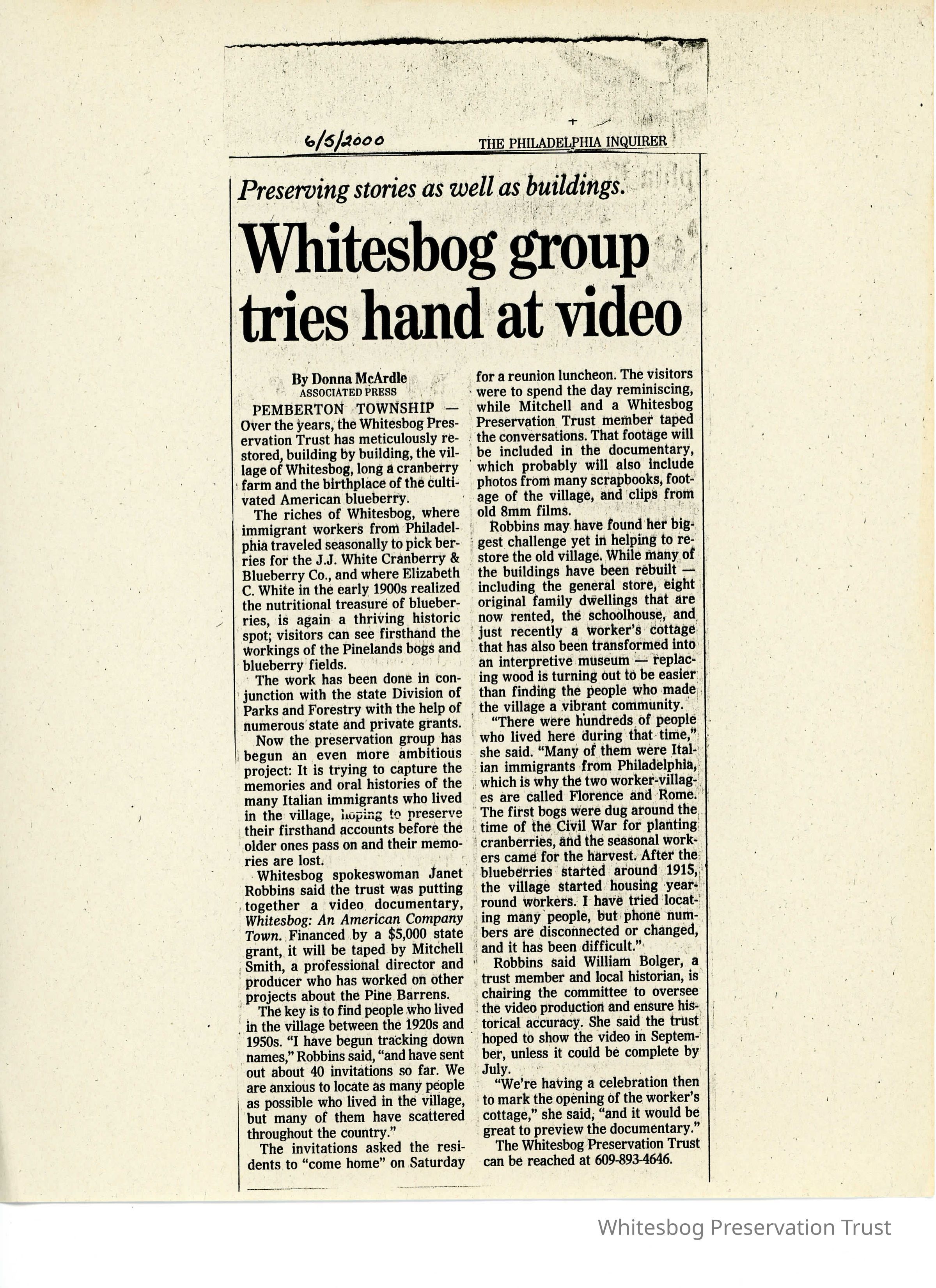 6/5/2000

THE PHILADELPHIA INQUIRER

Preserving stories as well as buildings.

Whitesbog group tries hand at video

By Donna McArdle
ASSOCIATED PRESS

PEMBERTON TOWNSHIP — Over the years, the Whitesbog Preservation Trust has meticulously restored, building by building, the village of Whitesbog, long a cranberry farm and the birthplace of the cultivated American blueberry.

The riches of Whitesbog, where immigrant workers from Philadelphia traveled seasonally to pick berries for the J.J. White Cranberry & Blueberry Co., and where Elizabeth C. White in the early 1900s realized the nutritional treasure of blueberries, is again a thriving historic spot; visitors can see firsthand the workings of the Pinelands bogs and blueberry fields.

The work has been done in conjunction with the state Division of Parks and Forestry with the help of numerous state and private grants.

Now the preservation group has begun an even more ambitious project: It is trying to capture the memories and oral histories of the many Italian immigrants who lived in the village, hoping to preserve their firsthand accounts before the older ones pass on and their memories are lost.

Whitesbog spokeswoman Janet Robbins said the trust was putting together a video documentary, Whitesbog: An American Company Town. Financed by a $5,000 state grant, it will be taped by Mitchell Smith, a professional director and producer who has worked on other projects about the Pine Barrens.

The key is to find people who lived in the village between the 1920s and 1950s. "I have begun tracking down names," Robbins said, "and have sent out about 40 invitations so far. We are anxious to locate as many people as possible who lived in the village, but many of them have scattered throughout the country."

The invitations asked the residents to "come home" on Saturday for a reunion luncheon. The visitors were to spend the day reminiscing, while Mitchell and a Whitesbog Preservation Trust member taped the conversations. That footage will be included in the documentary, which probably will also include photos from many scrapbooks, footage of the village, and clips from old 8mm films.

Robbins may have found her biggest challenge yet in helping to restore the old village. While many of the buildings have been rebuilt — including the general store, eight original family dwellings that are now rented, the schoolhouse, and just recently a worker's cottage that has also been transformed into an interpretive museum — replacing wood is turning out to be easier than finding the people who made the village a vibrant community.

"There were hundreds of people who lived here during that time," she said. "Many of them were Italian immigrants from Philadelphia, which is why the two worker-villages are called Florence and Rome. The first bogs were dug around the time of the Civil War for planting cranberries, and the seasonal workers came for the harvest. After the blueberries started around 1915, the village started housing year-round workers. I have tried locating many people, but phone numbers are disconnected or changed, and it has been difficult."

Robbins said William Bolger, a trust member and local historian, is chairing the committee to oversee the video production and ensure historical accuracy. She said the trust hoped to show the video in September, unless it could be complete by July.

"We're having a celebration then to mark the opening of the worker's cottage," she said, "and it would be great to preview the documentary."

The Whitesbog Preservation Trust can be reached at 609-893-4646.

Whitesbog Preservation Trust